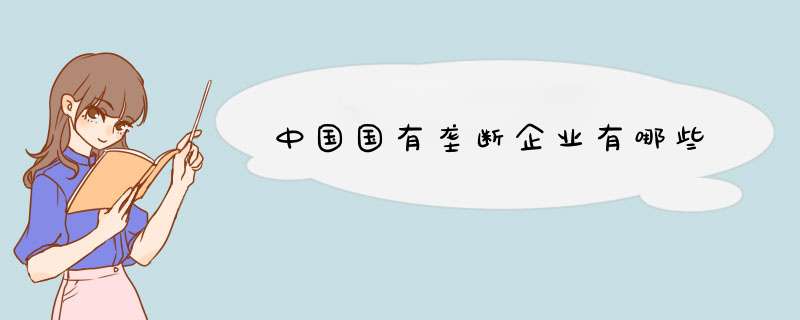 中国国有垄断企业有哪些